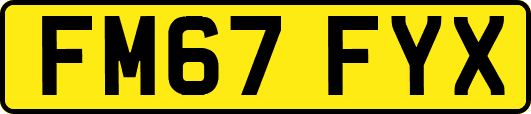 FM67 FYX